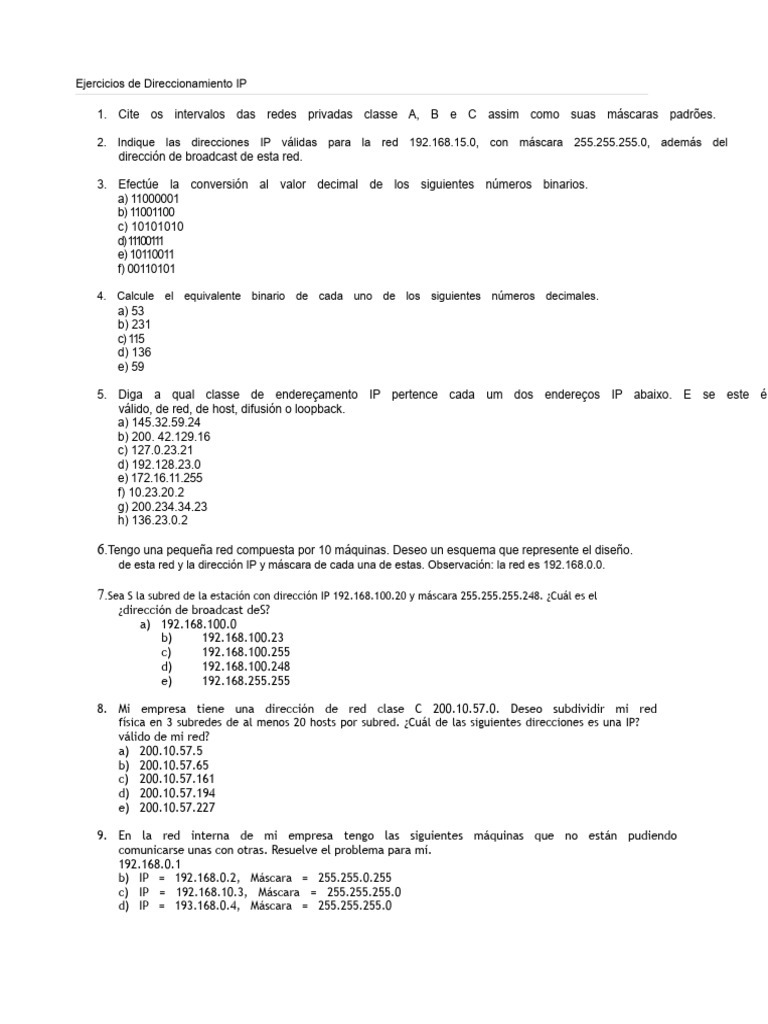 Ejercicios de Direccionamiento IP

1. Cite os intervalos das redes privadas classe A, B e C assim como suas máscaras padrões.

2. Indique las direcciones IP válidas para la red 192.168.15.0, con máscara 255.255.255.0, además del dirección de broadcast de esta red.

3. Efectúe la conversión al valor decimal de los siguientes números binarios.
a) 11000001
b) 11001100
c) 10101010
d) 11100111
e) 10110011
f) 00110101

4. Calcule el equivalente binario de cada uno de los siguientes números decimales.
a) 53
b) 231
c) 115
d) 136
e) 59

5. Diga a qual classe de endereçamento IP pertence cada um dos endereços IP abaixo. E se este é válido, de red, de host, difusión o loopback.
a) 145.32.59.24
b) 200. 42.129.16
c) 127.0.23.21
d) 192.128.23.0
e) 172.16.11.255
f) 10.23.20.2
g) 200.234.34.23
h) 136.23.0.2

6.Tengo una pequeña red compuesta por 10 máquinas. Deseo un esquema que represente el diseño. de esta red y la dirección IP y máscara de cada una de estas. Observación: la red es 192.168.0.0.

7.Sea S la subred de la estación con dirección IP 192.168.100.20 y máscara 255.255.255.248. ¿Cuál es el ¿dirección de broadcast deS?
a) 192.168.100.0
b) 192.168.100.23
c) 192.168.100.255
d) 192.168.100.248
e) 192.168.255.255

8. Mi empresa tiene una dirección de red clase C 200.10.57.0. Deseo subdividir mi red física en 3 subredes de al menos 20 hosts por subred. ¿Cuál de las siguientes direcciones es una IP? válido de mi red?
a) 200.10.57.5
b) 200.10.57.65
c) 200.10.57.161
d) 200.10.57.194
e) 200.10.57.227

9. En la red interna de mi empresa tengo las siguientes máquinas que no están pudiendo comunicarse unas con otras. Resuelve el problema para mí.
192.168.0.1
b) IP = 192.168.0.2, Máscara = 255.255.0.255
c) IP = 192.168.10.3, Máscara = 255.255.255.0
d) IP = 193.168.0.4, Máscara = 255.255.255.0